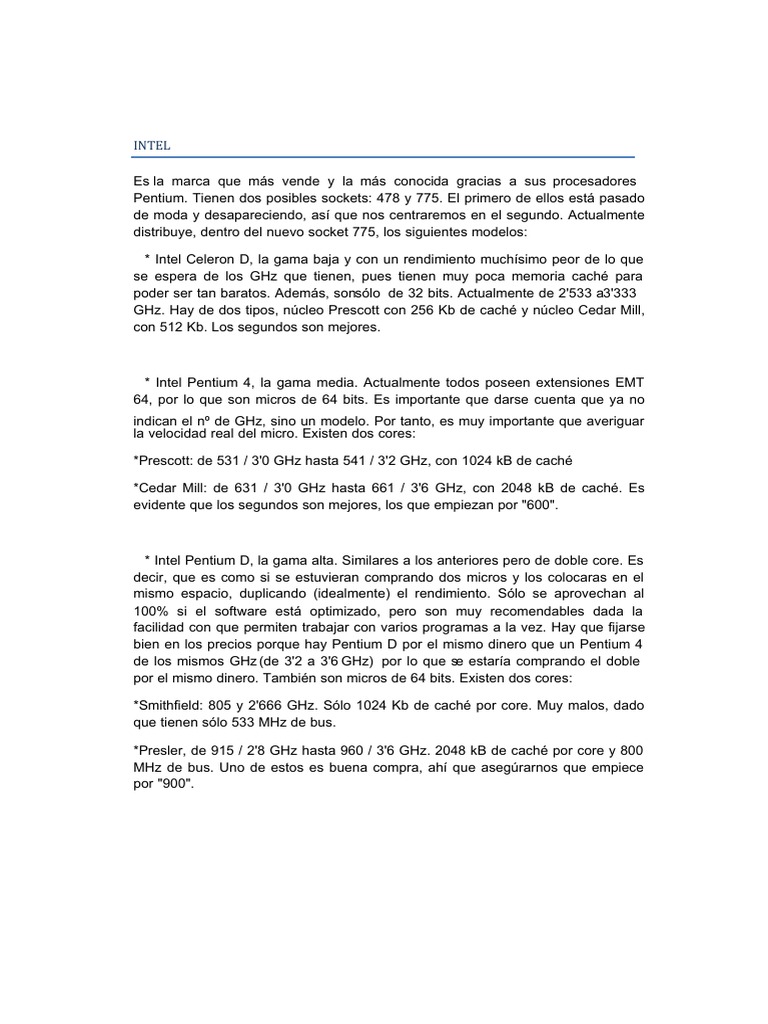 INTEL

Es la marca que más vende y la más conocida gracias a sus procesadores Pentium. Tienen dos posibles sockets: 478 y 775. El primero de ellos está pasado de moda y desapareciendo, así que nos centraremos en el segundo. Actualmente distribuye, dentro del nuevo socket 775, los siguientes modelos:

* Intel Celeron D, la gama baja y con un rendimiento muchísimo peor de lo que se espera de los GHz que tienen, pues tienen muy poca memoria caché para poder ser tan baratos. Además, sonsólo de 32 bits. Actualmente de 2'533 a3'333 GHz. Hay de dos tipos, núcleo Prescott con 256 Kb de caché y núcleo Cedar Mill, con 512 Kb. Los segundos son mejores.

* Intel Pentium 4, la gama media. Actualmente todos poseen extensiones EMT 64, por lo que son micros de 64 bits. Es importante que darse cuenta que ya no indican el nº de GHz, sino un modelo. Por tanto, es muy importante que averiguar la velocidad real del micro. Existen dos cores:

*Prescott: de 531 / 3'0 GHz hasta 541 / 3'2 GHz, con 1024 kB de caché

*Cedar Mill: de 631 / 3'0 GHz hasta 661 / 3'6 GHz, con 2048 kB de caché. Es evidente que los segundos son mejores, los que empiezan por "600".

* Intel Pentium D, la gama alta. Similares a los anteriores pero de doble core. Es decir, que es como si se estuvieran comprando dos micros y los colocaras en el mismo espacio, duplicando (idealmente) el rendimiento. Sólo se aprovechan al 100% si el software está optimizado, pero son muy recomendables dada la facilidad con que permiten trabajar con varios programas a la vez. Hay que fijarse bien en los precios porque hay Pentium D por el mismo dinero que un Pentium 4 de los mismos GHz (de 3'2 a 3'6 GHz) por lo que se estaría comprando el doble por el mismo dinero. También son micros de 64 bits. Existen dos cores:

*Smithfield: 805 y 2'666 GHz. Sólo 1024 Kb de caché por core. Muy malos, dado que tienen sólo 533 MHz de bus.

*Presler, de 915 / 2'8 GHz hasta 960 / 3'6 GHz. 2048 kB de caché por core y 800 MHz de bus. Uno de estos es buena compra, ahí que asegúrarnos que empiece por "900".